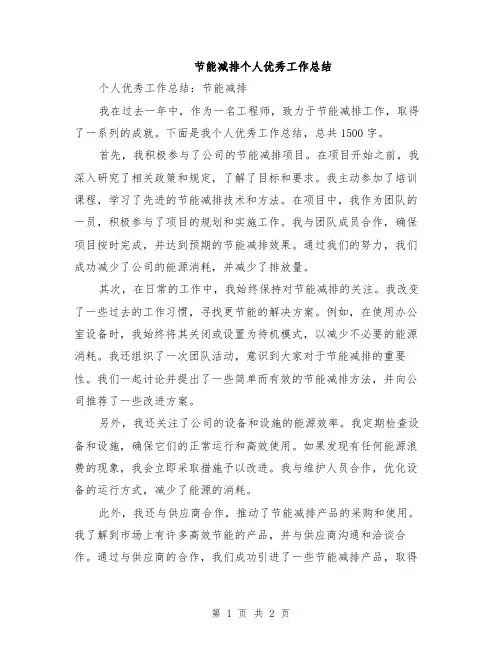 节能减排个人优秀工作总结

个人优秀工作总结：节能减排

我在过去一年中，作为一名工程师，致力于节能减排工作，取得了一系列的成就。下面是我个人优秀工作总结，总共1500字。

首先，我积极参与了公司的节能减排项目。在项目开始之前，我深入研究了相关政策和规定，了解了目标和要求。我主动参加了培训课程，学习了先进的节能减排技术和方法。在项目中，我作为团队的一员，积极参与了项目的规划和实施工作。我与团队成员合作，确保项目按时完成，并达到预期的节能减排效果。通过我们的努力，我们成功减少了公司的能源消耗，并减少了排放量。

其次，在日常的工作中，我始终保持对节能减排的关注。我改变了一些过去的工作习惯，寻找更节能的解决方案。例如，在使用办公室设备时，我始终将其关闭或设置为待机模式，以减少不必要的能源消耗。我还组织了一次团队活动，意识到大家对于节能减排的重要性。我们一起讨论并提出了一些简单而有效的节能减排方法，并向公司推荐了一些改进方案。

另外，我还关注了公司的设备和设施的能源效率。我定期检查设备和设施，确保它们的正常运行和高效使用。如果发现有任何能源浪费的现象，我会立即采取措施予以改进。我与维护人员合作，优化设备的运行方式，减少了能源的消耗。

此外，我还与供应商合作，推动了节能减排产品的采购和使用。我了解到市场上有许多高效节能的产品，并与供应商沟通和洽谈合作。通过与供应商的合作，我们成功引进了一些节能减排产品，取得

第 1 页 共 2 页